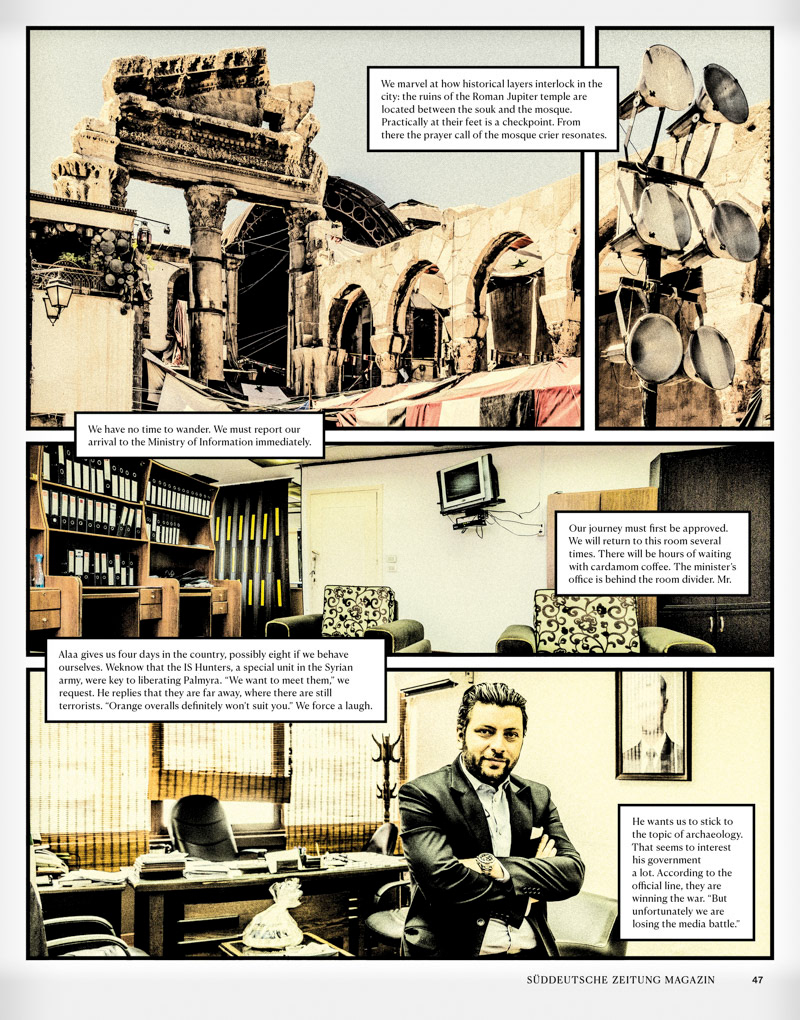 We marvel at how historical layers interlock in the city: the ruins of the Roman Jupiter temple are located between the souk and the mosque. Practically at their feet is a checkpoint. From there the prayer call of the mosque crier resonates.

We have no time to wander. We must report our arrival to the Ministry of Information immediately.

Our journey must first be approved. We will return to this room several times. There will be hours of waiting with cardamom coffee. The minister's office is behind the room divider. Mr.

Alaa gives us four days in the country, possibly eight if we behave ourselves. Weknow that the IS Hunters, a special unit in the Syrian army, were key to liberating Palmyra. "We want to meet them," we request. He replies that they are far away, where there are still terrorists. "Orange overalls definitely won't suit you." We force a laugh.

He wants us to stick to the topic of archaeology. That seems to interest his government a lot. According to the official line, they are winning the war. "But unfortunately we are losing the media battle."

SÜDDEUTSCHE ZEITUNG MAGAZIN 47